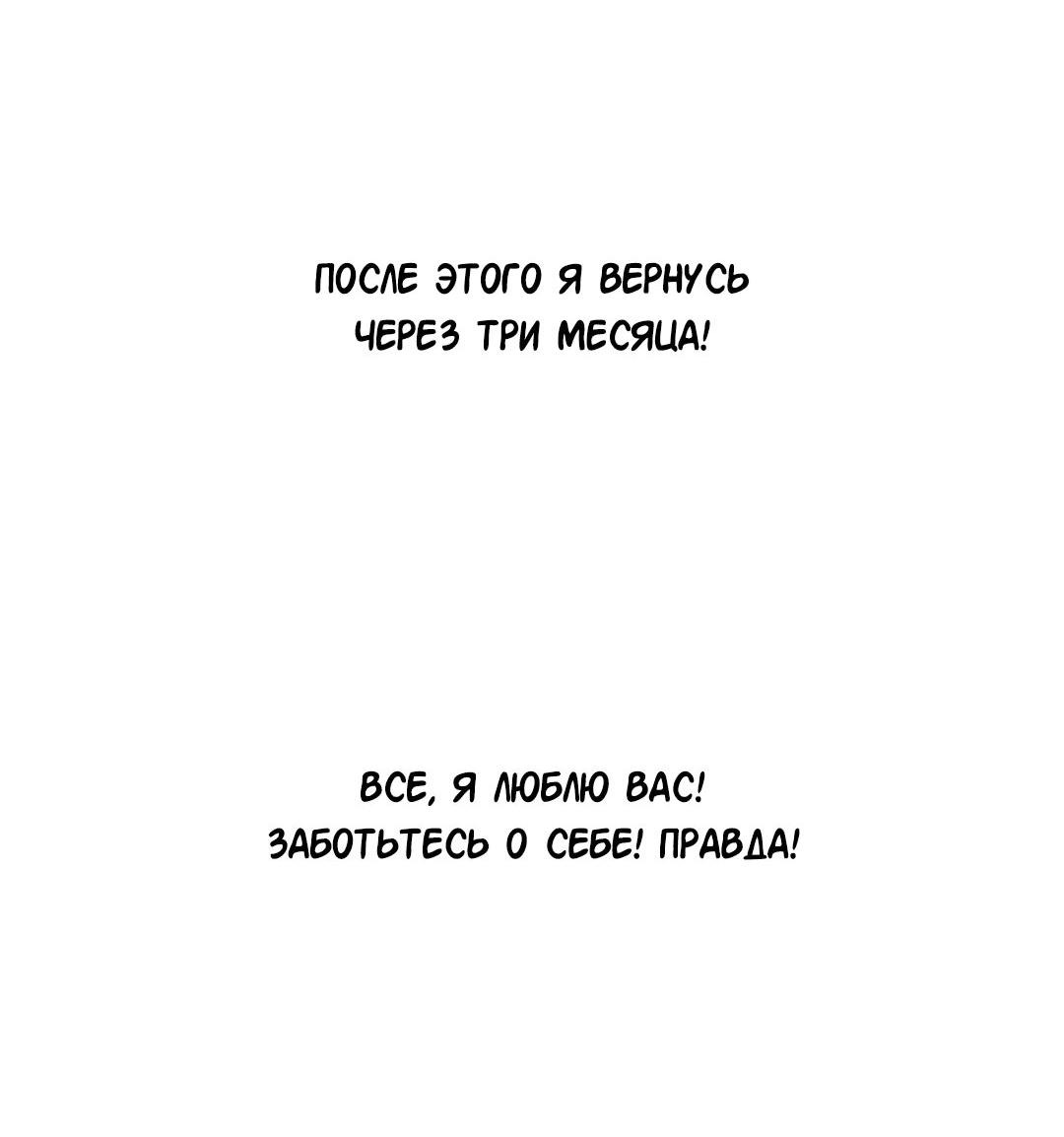 ПОСЛЕ ЭТОГО Я ВЕРНУСЬ ЧЕРЕЗ ТРИ МЕСЯЦА!

ВСЕ, Я ЛЮБЛЮ ВАС! ЗАБОТЬТЕСЬ О СЕБЕ! ПРАВДА!